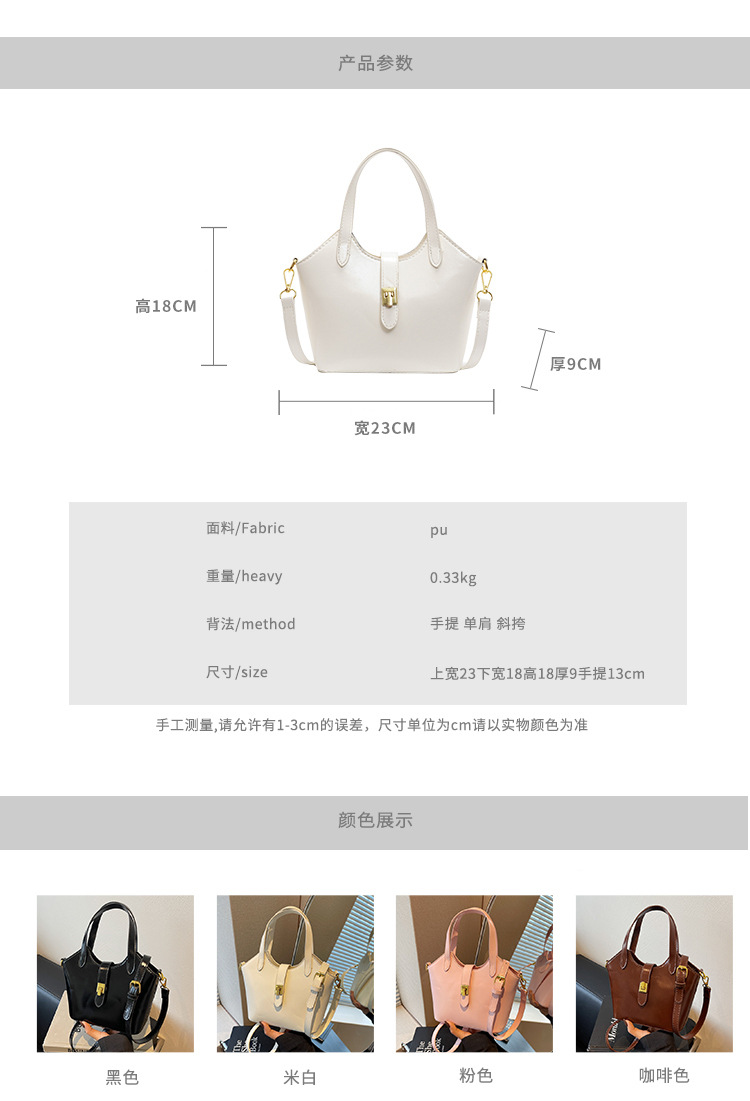 产品参数

高18CM

厚9CM

宽23CM

面料/Fabric pu

重量/heavy 0.33kg

背法/method 手提 单肩 斜挎

尺寸/size 上宽23下宽18高18厚9手提13cm

手工测量,请允许有1-3cm的误差，尺寸单位为cm请以实物颜色为准

颜色展示

黑色

米白

粉色

咖啡色